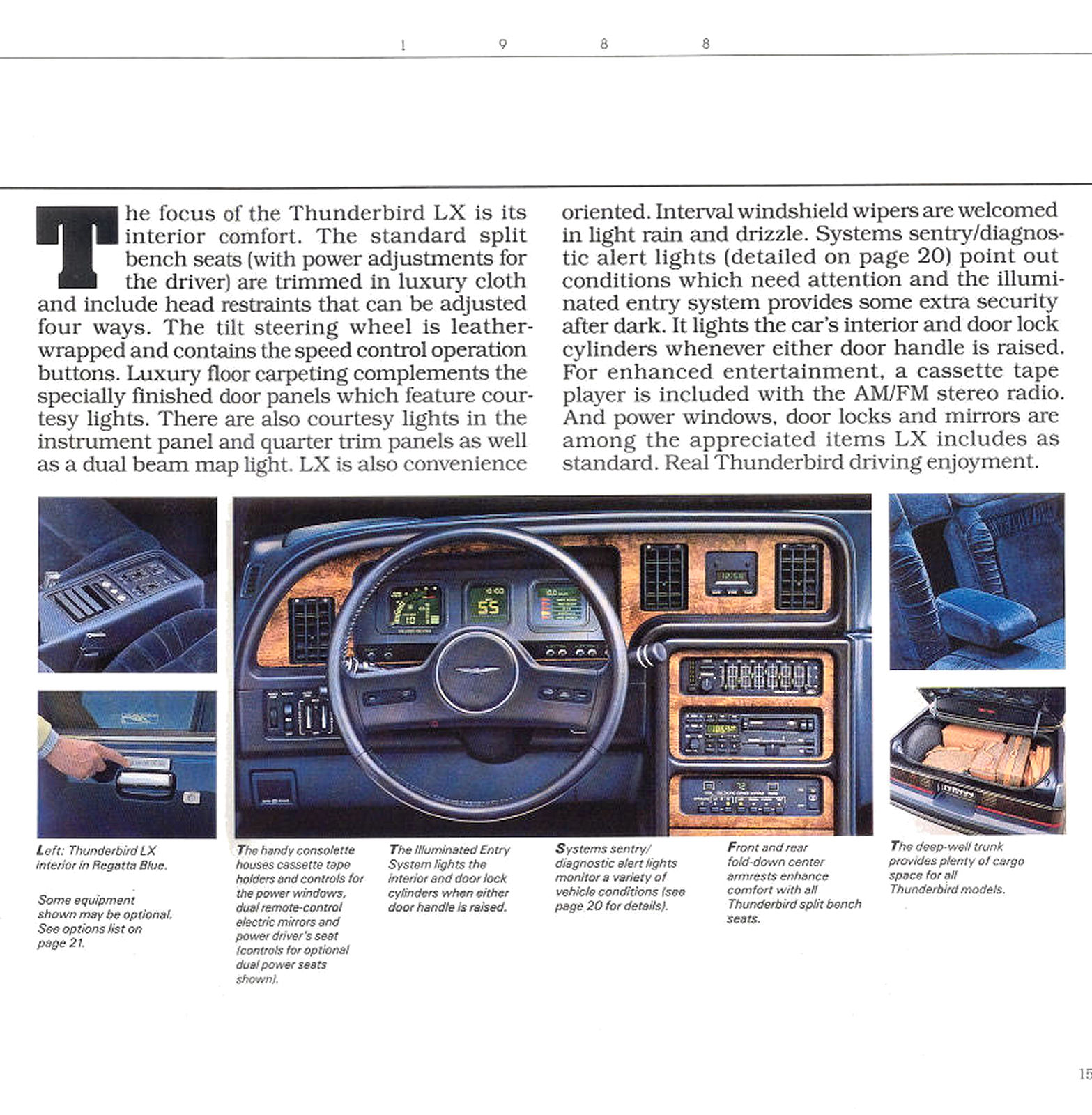 1 9 8 8

The focus of the Thunderbird LX is its interior comfort. The standard split bench seats (with power adjustments for the driver) are trimmed in luxury cloth and include head restraints that can be adjusted four ways. The tilt steering wheel is leather-wrapped and contains the speed control operation buttons. Luxury floor carpeting complements the specially finished door panels which feature courtesy lights. There are also courtesy lights in the instrument panel and quarter trim panels as well as a dual beam map light. LX is also convenience oriented. Interval windshield wipers are welcomed in light rain and drizzle. Systems sentry/diagnostic alert lights (detailed on page 20) point out conditions which need attention and the illuminated entry system provides some extra security after dark. It lights the car's interior and door lock cylinders whenever either door handle is raised. For enhanced entertainment, a cassette tape player is included with the AM/FM stereo radio. And power windows, door locks and mirrors are among the appreciated items LX includes as standard. Real Thunderbird driving enjoyment.

55

Left: Thunderbird LX interior in Regatta Blue.

Some equipment shown may be optional. See options list on page 21.

The handy consolette houses cassette tape holders and controls for the power windows, dual remote-control electric mirrors and power driver's seat (controls for optional dual power seats shown).

The Illuminated Entry System lights the interior and door lock cylinders when either door handle is raised.

Systems sentry/ diagnostic alert lights monitor a variety of vehicle conditions (see page 20 for details).

Front and rear fold-down center armrests enhance comfort with all Thunderbird split bench seats.

The deep-well trunk provides plenty of cargo space for all Thunderbird models.

15